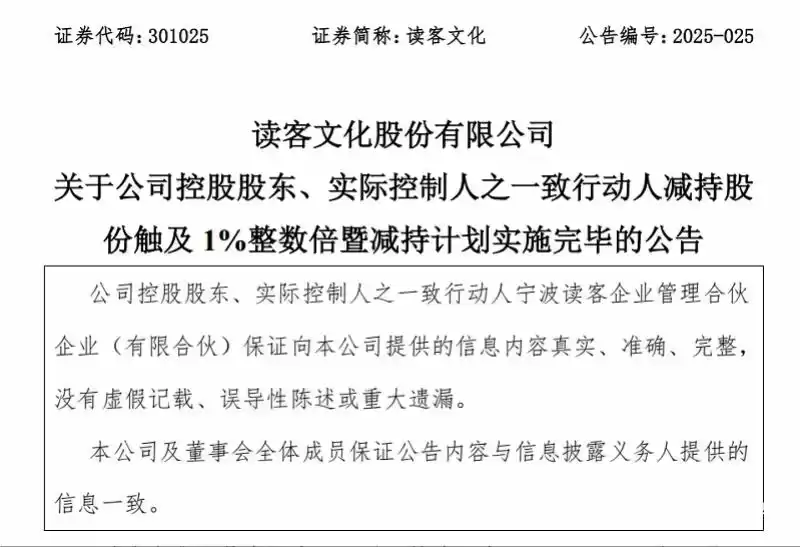 证券代码：301025　　证券简称：读客文化　　公告编号：2025-025

读客文化股份有限公司
关于公司控股股东、实际控制人之一致行动人减持股份触及 1%整数倍暨减持计划实施完毕的公告

公司控股股东、实际控制人之一致行动人宁波读客企业管理合伙企业（有限合伙）保证向本公司提供的信息内容真实、准确、完整，没有虚假记载、误导性陈述或重大遗漏。

本公司及董事会全体成员保证公告内容与信息披露义务人提供的信息一致。